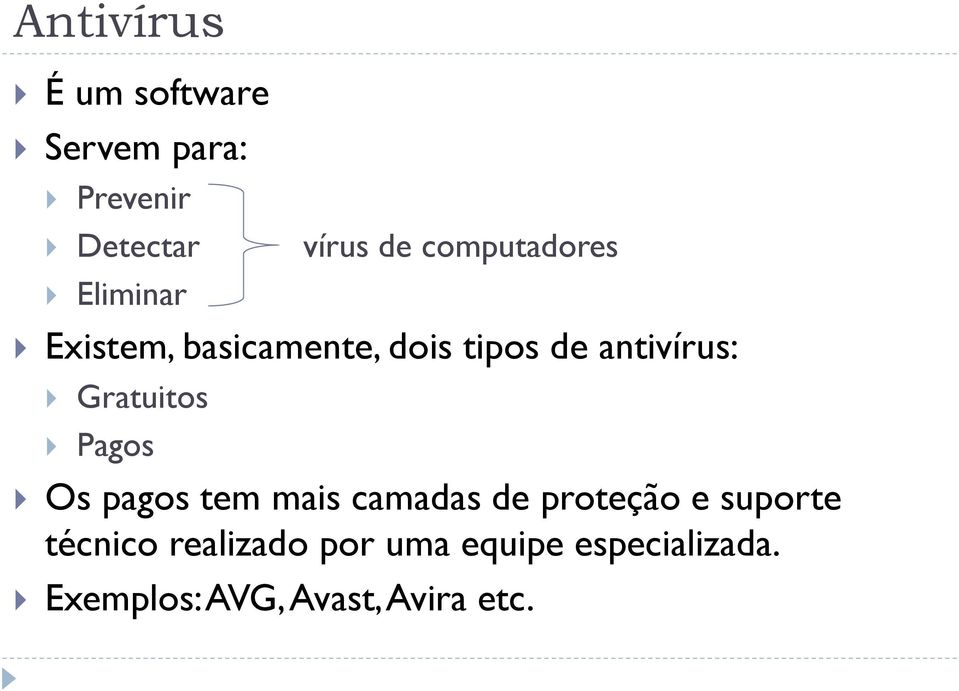 Antivírus

É um software

Servem para:

Prevenir

Detectar

Eliminar

vírus de computadores

Existem, basicamente, dois tipos de antivírus:

Gratuitos

Pagos

Os pagos tem mais camadas de proteção e suporte técnico realizado por uma equipe especializada.

Exemplos: AVG, Avast, Avira etc.